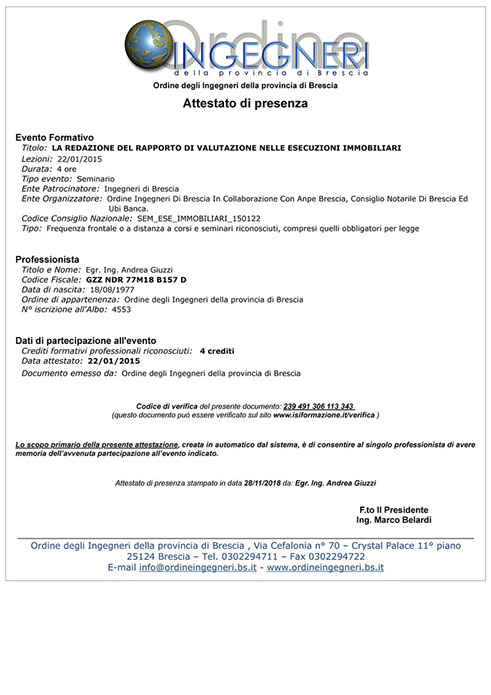 Ordine
INGEGNERI
della provincia di Brescia

Ordine degli Ingegneri della provincia di Brescia

Attestato di presenza

Evento Formativo
Titolo: LA REDAZIONE DEL RAPPORTO DI VALUTAZIONE NELLE ESECUZIONI IMMOBILIARI
Lezioni: 22/01/2015
Durata: 4 ore
Tipo evento: Seminario
Ente Patrocinatore: Ingegneri di Brescia
Ente Organizzatore: Ordine Ingegneri Di Brescia In Collaborazione Con Anpe Brescia, Consiglio Notarile Di Brescia Ed Ubi Banca.
Codice Consiglio Nazionale: SEM_ESE_IMMOBILIARI_150122
Tipo: Frequenza frontale o a distanza a corsi e seminari riconosciuti, compresi quelli obbligatori per legge

Professionista
Titolo e Nome: Egr. Ing. Andrea Giuzzi
Codice Fiscale: GZZ NDR 77M18 B157 D
Data di nascita: 18/08/1977
Ordine di appartenenza: Ordine degli Ingegneri della provincia di Brescia
N° iscrizione all'Albo: 4553

Dati di partecipazione all'evento
Crediti formativi professionali riconosciuti: 4 crediti
Data attestato: 22/01/2015
Documento emesso da: Ordine degli Ingegneri della provincia di Brescia

Codice di verifica del presente documento: 239 491 306 113 343
(questo documento può essere verificato sul sito www.isiformazione.it/verifica )

Lo scopo primario della presente attestazione, creata in automatico dal sistema, è di consentire al singolo professionista di avere memoria dell'avvenuta partecipazione all'evento indicato.

Attestato di presenza stampato in data 28/11/2018 da: Egr. Ing. Andrea Giuzzi

F.to Il Presidente
Ing. Marco Belardi

Ordine degli Ingegneri della provincia di Brescia , Via Cefalonia n° 70 – Crystal Palace 11° piano
25124 Brescia – Tel. 0302294711 – Fax 0302294722
E-mail info@ordineingegneri.bs.it - www.ordineingegneri.bs.it